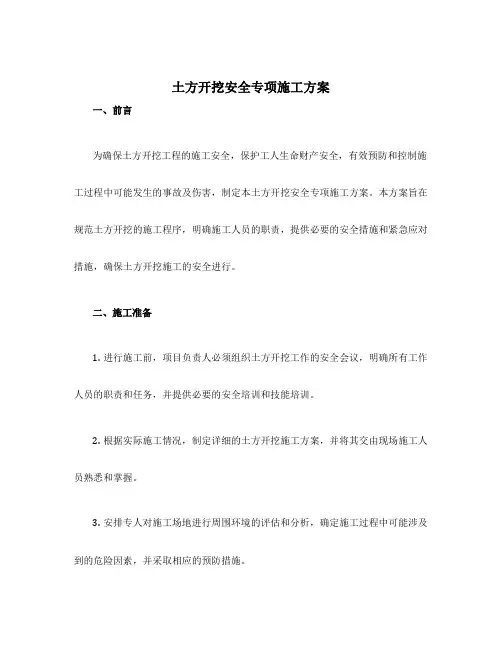 土方开挖安全专项施工方案

一、前言

为确保土方开挖工程的施工安全，保护工人生命财产安全，有效预防和控制施工过程中可能发生的事故及伤害，制定本土方开挖安全专项施工方案。本方案旨在规范土方开挖的施工程序，明确施工人员的职责，提供必要的安全措施和紧急应对措施，确保土方开挖施工的安全进行。

二、施工准备

1. 进行施工前，项目负责人必须组织土方开挖工作的安全会议，明确所有工作人员的职责和任务，并提供必要的安全培训和技能培训。

2. 根据实际施工情况，制定详细的土方开挖施工方案，并将其交由现场施工人员熟悉和掌握。

3. 安排专人对施工场地进行周围环境的评估和分析，确定施工过程中可能涉及到的危险因素，并采取相应的预防措施。